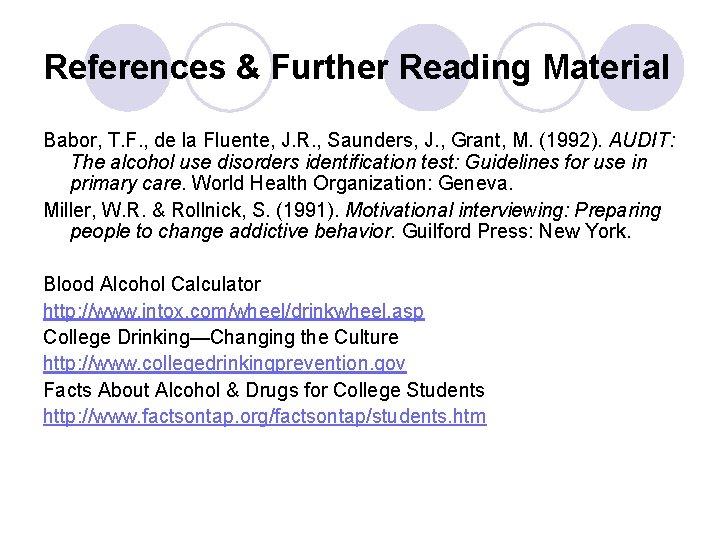 References & Further Reading Material

Babor, T.F., de la Fluente, J.R., Saunders, J., Grant, M. (1992). AUDIT: The alcohol use disorders identification test: Guidelines for use in primary care. World Health Organization: Geneva.

Miller, W.R. & Rollnick, S. (1991). Motivational interviewing: Preparing people to change addictive behavior. Guilford Press: New York.

Blood Alcohol Calculator
http://www.intox.com/wheel/drinkwheel.asp
College Drinking—Changing the Culture
http://www.collegedrinkingprevention.gov
Facts About Alcohol & Drugs for College Students
http://www.factsontap.org/factsontap/students.htm